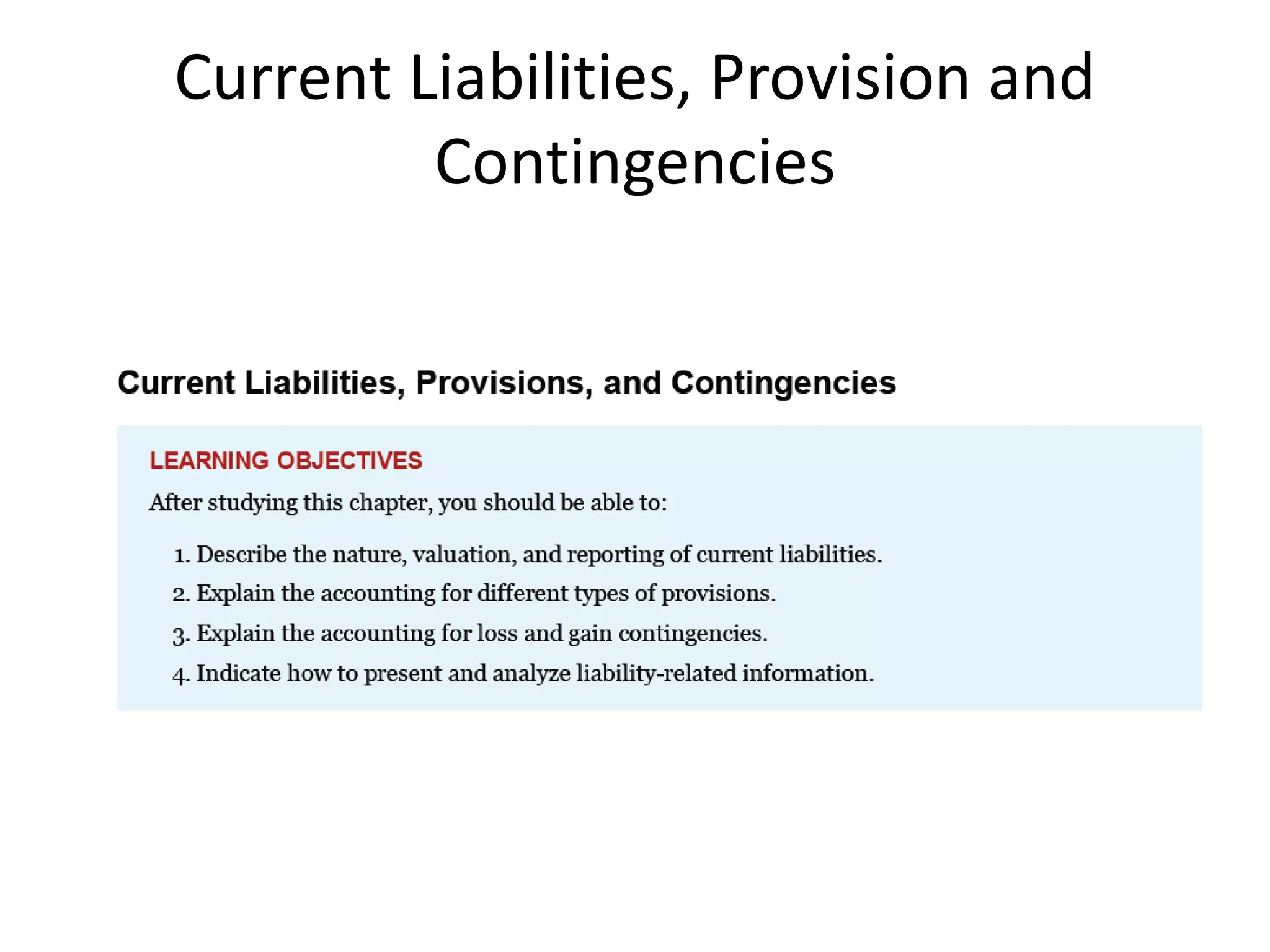 Current Liabilities, Provision and Contingencies

Current Liabilities, Provisions, and Contingencies

LEARNING OBJECTIVES

After studying this chapter, you should be able to:

1. Describe the nature, valuation, and reporting of current liabilities.
2. Explain the accounting for different types of provisions.
3. Explain the accounting for loss and gain contingencies.
4. Indicate how to present and analyze liability-related information.